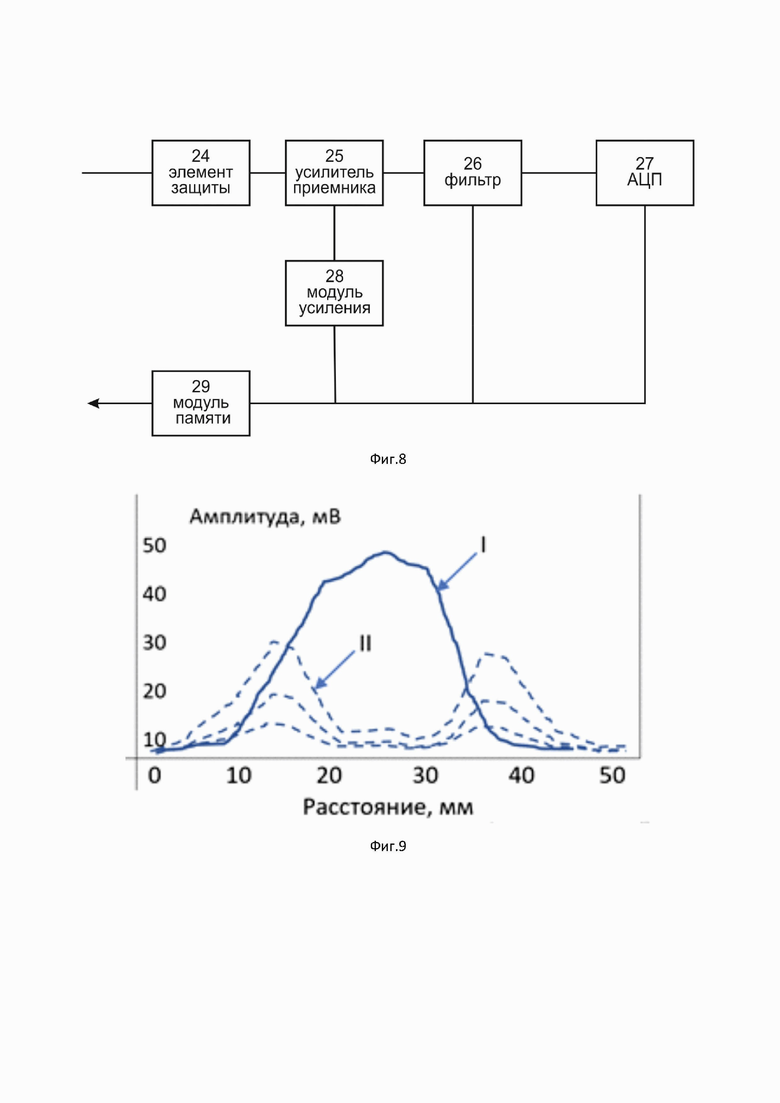 24
элемент
защиты

25
усилитель
приемника

26
фильтр

27
АЦП

28
модуль
усиления

29
модуль
памяти

Фиг.8

Амплитуда, мВ
50
40
30
20
10
I
II
0
10
20
30
40
50
Расстояние, мм

Фиг.9